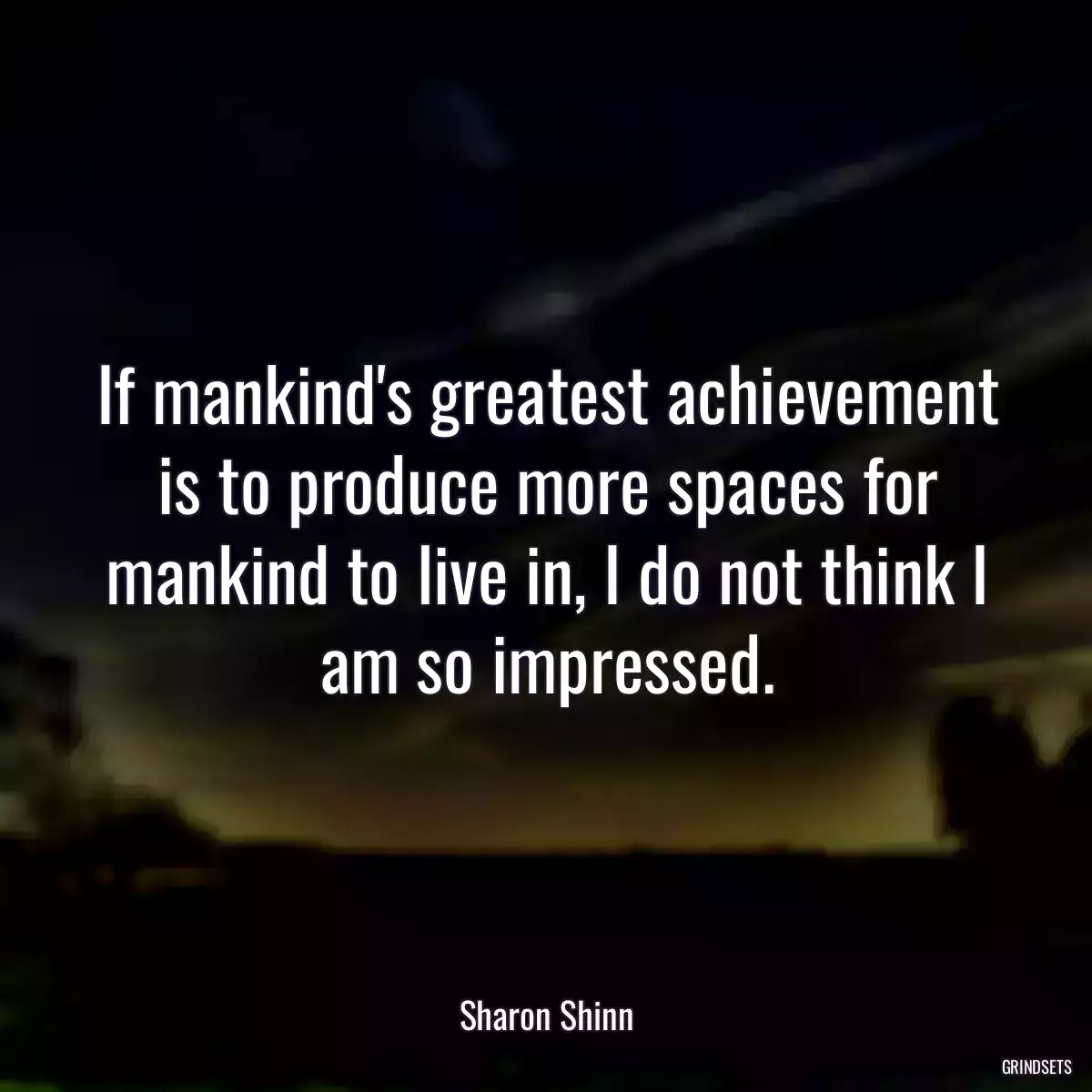 If mankind's greatest achievement is to produce more spaces for mankind to live in, I do not think I am so impressed.

Sharon Shinn

GRINDSETS